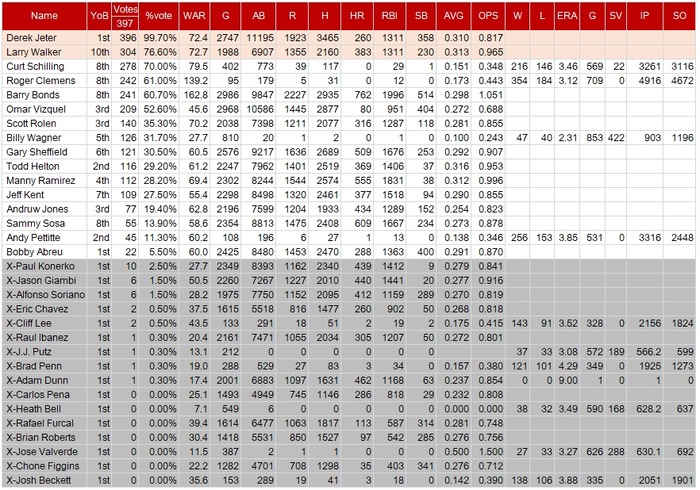 | Name | YoB | Votes 397 | %vote | WAR | G | AB | R | H | HR | RBI | SB | AVG | OPS | W | L | ERA | G | SV | IP | SO |
|---|---|---|---|---|---|---|---|---|---|---|---|---|---|---|---|---|---|---|---|---|
| Derek Jeter | 1st | 396 | 99.70% | 72.4 | 2747 | 11195 | 1923 | 3465 | 260 | 1311 | 358 | 0.310 | 0.817 | | | | | | | |
| Larry Walker | 10th | 304 | 76.60% | 72.7 | 1988 | 6907 | 1355 | 2160 | 383 | 1311 | 230 | 0.313 | 0.965 | | | | | | | |
| Curt Schilling | 8th | 278 | 70.00% | 79.5 | 402 | 773 | 39 | 117 | 0 | 29 | 1 | 0.151 | 0.348 | 216 | 146 | 3.46 | 569 | 22 | 3261 | 3116 |
| Roger Clemens | 8th | 242 | 61.00% | 139.2 | 95 | 179 | 5 | 31 | 0 | 12 | 0 | 0.173 | 0.443 | 354 | 184 | 3.12 | 709 | 0 | 4916 | 4672 |
| Barry Bonds | 8th | 241 | 60.70% | 162.8 | 2986 | 9847 | 2227 | 2935 | 762 | 1996 | 514 | 0.298 | 1.051 | | | | | | | |
| Omar Vizquel | 3rd | 209 | 52.60% | 45.6 | 2968 | 10586 | 1445 | 2877 | 80 | 951 | 404 | 0.272 | 0.688 | | | | | | | |
| Scott Rolen | 3rd | 140 | 35.30% | 70.2 | 2038 | 7398 | 1211 | 2077 | 316 | 1287 | 118 | 0.281 | 0.855 | | | | | | | |
| Billy Wagner | 5th | 126 | 31.70% | 27.7 | 810 | 20 | 1 | 2 | 0 | 1 | 0 | 0.100 | 0.243 | 47 | 40 | 2.31 | 853 | 422 | 903 | 1196 |
| Gary Sheffield | 6th | 121 | 30.50% | 60.5 | 2576 | 9217 | 1636 | 2689 | 509 | 1676 | 253 | 0.292 | 0.907 | | | | | | | |
| Todd Helton | 2nd | 116 | 29.20% | 61.2 | 2247 | 7962 | 1401 | 2519 | 369 | 1406 | 37 | 0.316 | 0.953 | | | | | | | |
| Manny Ramirez | 4th | 112 | 28.20% | 69.4 | 2302 | 8244 | 1544 | 2574 | 555 | 1831 | 38 | 0.312 | 0.996 | | | | | | | |
| Jeff Kent | 7th | 109 | 27.50% | 55.4 | 2298 | 8498 | 1320 | 2461 | 377 | 1518 | 94 | 0.290 | 0.855 | | | | | | | |
| Andruw Jones | 3rd | 77 | 19.40% | 62.8 | 2196 | 7599 | 1204 | 1933 | 434 | 1289 | 152 | 0.254 | 0.823 | | | | | | | |
| Sammy Sosa | 8th | 55 | 13.90% | 58.6 | 2354 | 8813 | 1475 | 2408 | 609 | 1667 | 234 | 0.273 | 0.878 | | | | | | | |
| Andy Pettitte | 2nd | 45 | 11.30% | 60.2 | 108 | 196 | 6 | 27 | 1 | 13 | 0 | 0.138 | 0.346 | 256 | 153 | 3.85 | 531 | 0 | 3316 | 2448 |
| Bobby Abreu | 1st | 22 | 5.50% | 60.0 | 2425 | 8480 | 1453 | 2470 | 288 | 1363 | 400 | 0.291 | 0.870 | | | | | | | |
| X-Paul Konerko | 1st | 10 | 2.50% | 27.7 | 2349 | 8393 | 1162 | 2340 | 439 | 1412 | 9 | 0.279 | 0.841 | | | | | | | |
| X-Jason Giambi | 1st | 6 | 1.50% | 50.5 | 2260 | 7267 | 1227 | 2010 | 440 | 1441 | 20 | 0.277 | 0.916 | | | | | | | |
| X-Alfonso Soriano | 1st | 6 | 1.50% | 28.2 | 1975 | 7750 | 1152 | 2095 | 412 | 1159 | 289 | 0.270 | 0.819 | | | | | | | |
| X-Eric Chavez | 1st | 2 | 0.50% | 37.5 | 1615 | 5518 | 816 | 1477 | 260 | 902 | 50 | 0.268 | 0.818 | | | | | | | |
| X-Cliff Lee | 1st | 2 | 0.50% | 43.5 | 133 | 291 | 18 | 51 | 2 | 19 | 2 | 0.175 | 0.415 | 143 | 91 | 3.52 | 328 | 0 | 2156 | 1824 |
| X-Raul Ibanez | 1st | 1 | 0.30% | 20.4 | 2161 | 7471 | 1055 | 2034 | 305 | 1207 | 50 | 0.272 | 0.801 | | | | | | | |
| X-J.J. Putz | 1st | 1 | 0.30% | 13.1 | 212 | 0 | 0 | 0 | 0 | 0 | 0 | | | 37 | 33 | 3.08 | 572 | 189 | 566.2 | 599 |
| X-Brad Penn | 1st | 1 | 0.30% | 19.0 | 288 | 529 | 27 | 83 | 3 | 34 | 0 | 0.157 | 0.380 | 121 | 101 | 4.29 | 349 | 0 | 1925 | 1273 |
| X-Adam Dunn | 1st | 1 | 0.30% | 17.4 | 2001 | 6883 | 1097 | 1631 | 462 | 1168 | 63 | 0.237 | 0.854 | 0 | 0 | 9.00 | 1 | 0 | 1 | 0 |
| X-Carlos Pena | 1st | 0 | 0.00% | 25.1 | 1493 | 4949 | 745 | 1146 | 286 | 818 | 29 | 0.232 | 0.808 | | | | | | | |
| X-Heath Bell | 1st | 0 | 0.00% | 7.1 | 549 | 6 | 0 | 0 | 0 | 0 | 0 | 0.000 | 0.000 | 38 | 32 | 3.49 | 590 | 168 | 628.2 | 637 |
| X-Rafael Furcal | 1st | 0 | 0.00% | 39.4 | 1614 | 6477 | 1063 | 1817 | 113 | 587 | 314 | 0.281 | 0.748 | | | | | | | |
| X-Brian Roberts | 1st | 0 | 0.00% | 30.4 | 1418 | 5531 | 850 | 1527 | 97 | 542 | 285 | 0.276 | 0.756 | | | | | | | |
| X-Jose Valverde | 1st | 0 | 0.00% | 11.5 | 387 | 2 | 1 | 1 | 0 | 0 | 0 | 0.500 | 1.500 | 27 | 33 | 3.27 | 626 | 288 | 630.1 | 692 |
| X-Chone Figgins | 1st | 0 | 0.00% | 22.2 | 1282 | 4701 | 708 | 1298 | 35 | 403 | 341 | 0.276 | 0.712 | | | | | | | |
| X-Josh Beckett | 1st | 0 | 0.00% | 35.6 | 153 | 289 | 19 | 41 | 3 | 18 | 0 | 0.142 | 0.390 | 138 | 106 | 3.88 | 335 | 0 | 2051 | 1901 |